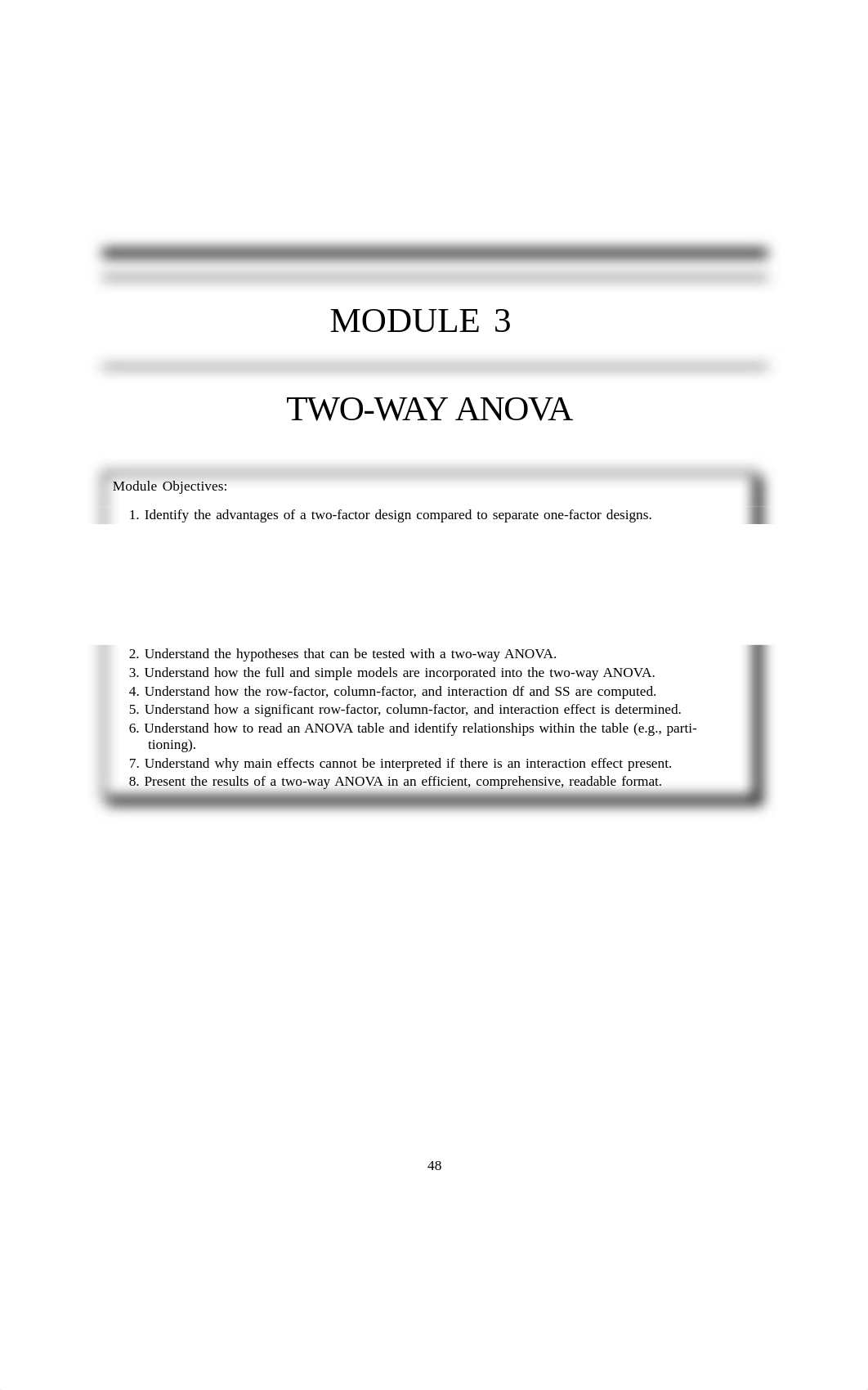 MODULE 3

TWO-WAY ANOVA

Module Objectives:

1. Identify the advantages of a two-factor design compared to separate one-factor designs.

2. Understand the hypotheses that can be tested with a two-way ANOVA.
3. Understand how the full and simple models are incorporated into the two-way ANOVA.
4. Understand how the row-factor, column-factor, and interaction df and SS are computed.
5. Understand how a significant row-factor, column-factor, and interaction effect is determined.
6. Understand how to read an ANOVA table and identify relationships within the table (e.g., partitioning).
7. Understand why main effects cannot be interpreted if there is an interaction effect present.
8. Present the results of a two-way ANOVA in an efficient, comprehensive, readable format.

48